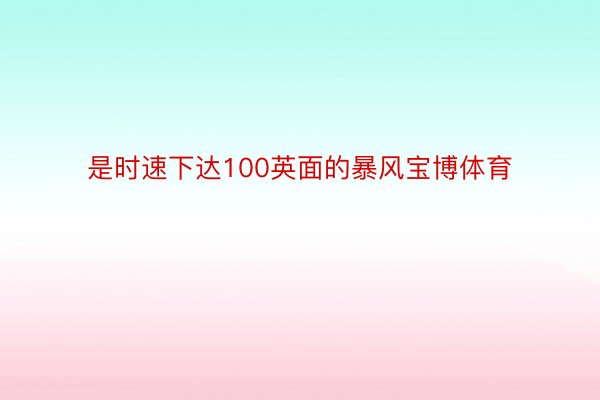 是时速下达100英面的暴风宝博体育